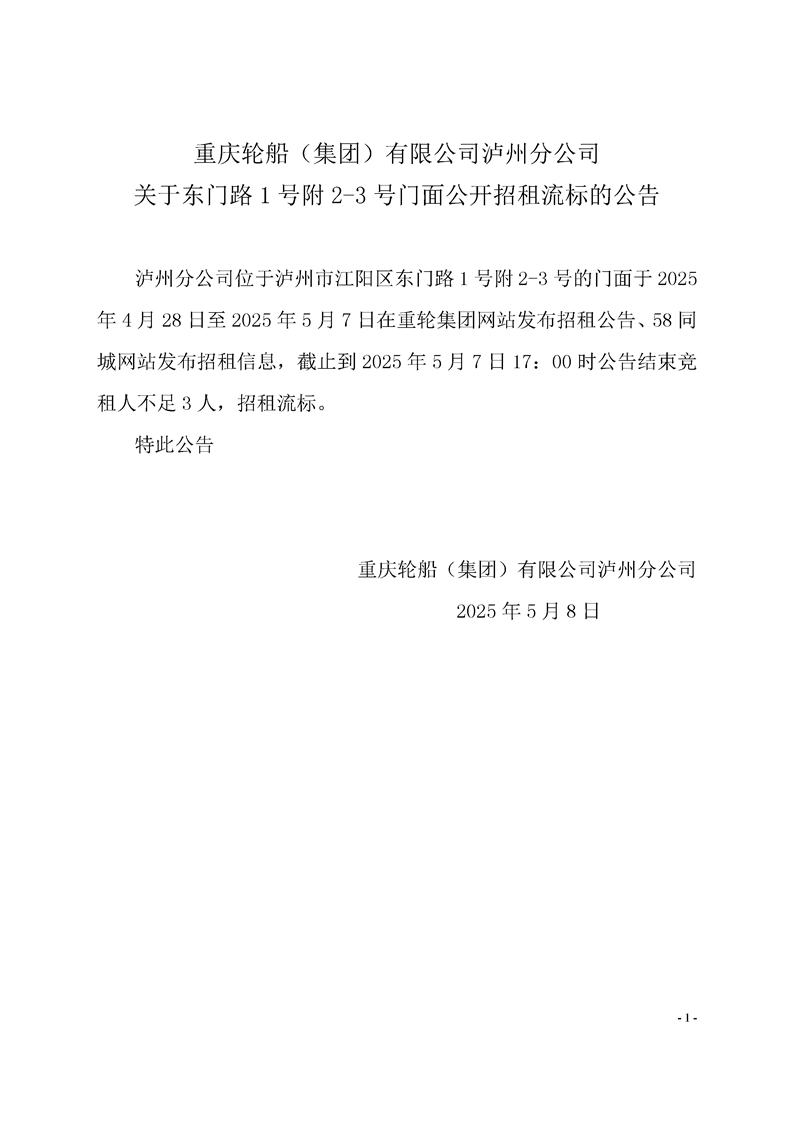 重庆轮船（集团）有限公司泸州分公司
关于东门路1号附2-3号门面公开招租流标的公告

泸州分公司位于泸州市江阳区东门路1号附2-3号的门面于2025年4月28日至2025年5月7日在重轮集团网站发布招租公告、58同城网站发布招租信息，截止到2025年5月7日17：00时公告结束竞租人不足3人，招租流标。

特此公告

重庆轮船（集团）有限公司泸州分公司
2025年5月8日

-1-